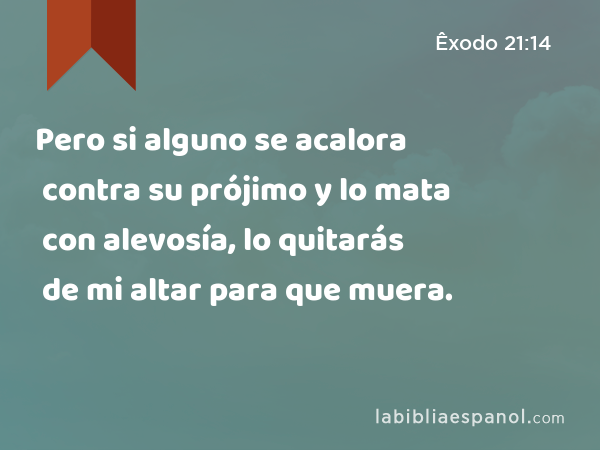 Êxodo 21:14

Pero si alguno se acalora contra su prójimo y lo mata con alevosía, lo quitarás de mi altar para que muera.

labibliaespanol.com